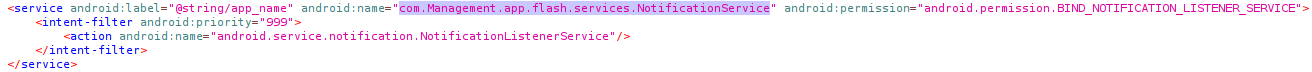 <service android:label="@string/app_name" android:name="com.Management.app.flash.services.NotificationService" android:permission="android.permission.BIND_NOTIFICATION_LISTENER_SERVICE">
<intent-filter android:priority="999">
<action android:name="android.service.notification.NotificationListenerService"/>
</intent-filter>
</service>